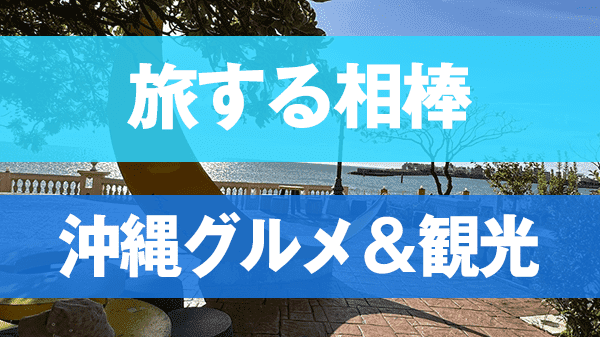 旅する相棒

沖縄グルメ＆観光